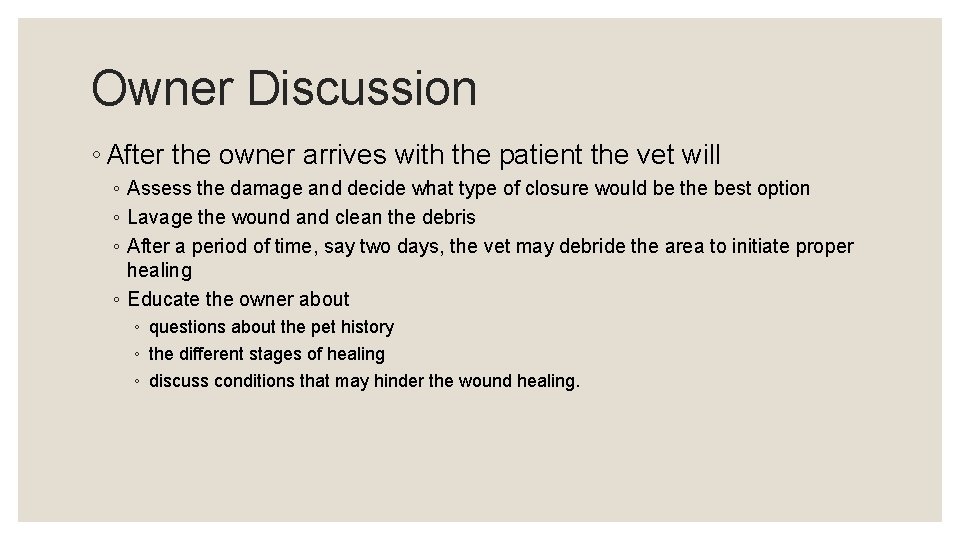 Owner Discussion

◦ After the owner arrives with the patient the vet will
◦ Assess the damage and decide what type of closure would be the best option
◦ Lavage the wound and clean the debris
◦ After a period of time, say two days, the vet may debride the area to initiate proper healing
◦ Educate the owner about
◦ questions about the pet history
◦ the different stages of healing
◦ discuss conditions that may hinder the wound healing.